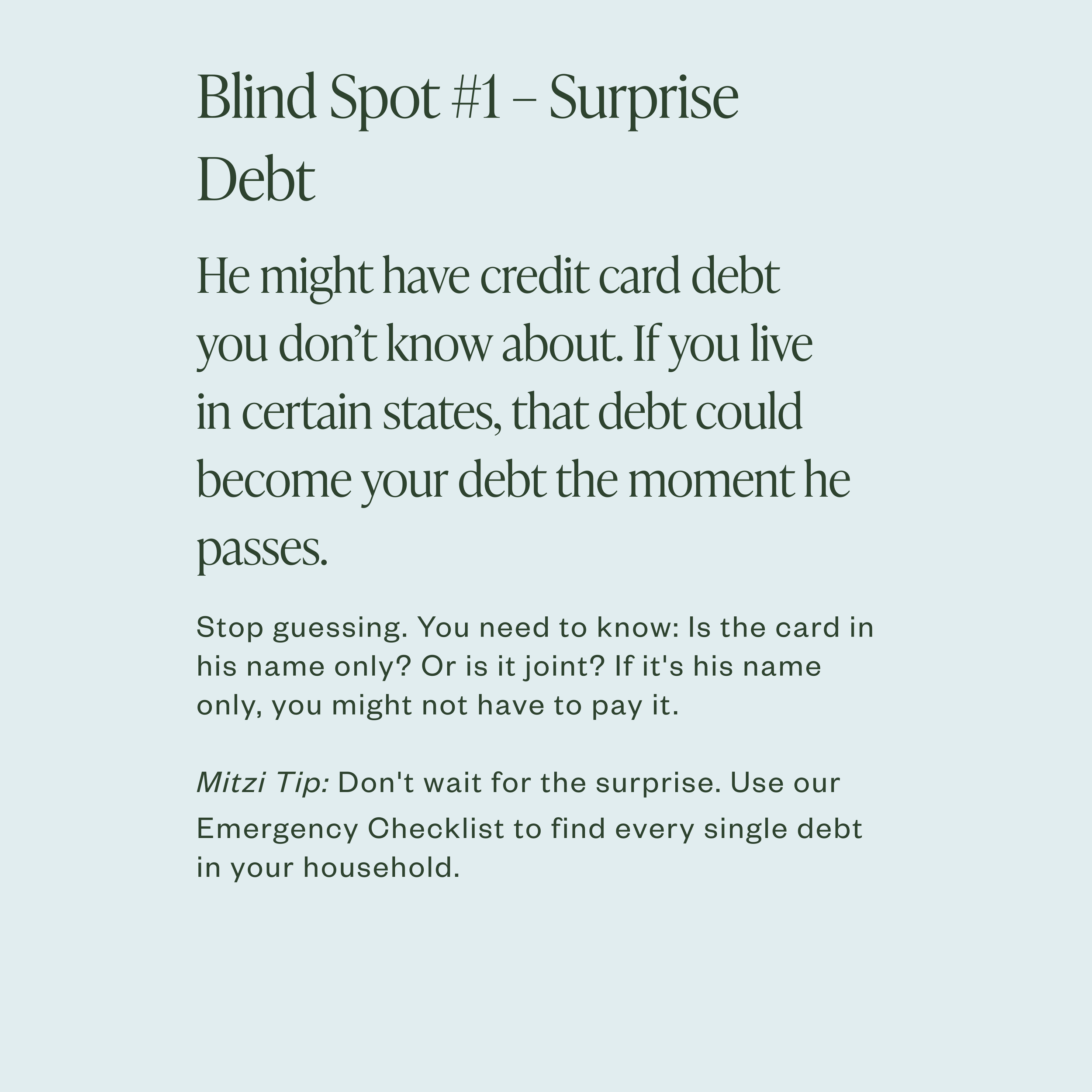 Blind Spot #1 – Surprise Debt

He might have credit card debt you don't know about. If you live in certain states, that debt could become your debt the moment he passes.

Stop guessing. You need to know: Is the card in his name only? Or is it joint? If it's his name only, you might not have to pay it.

Mitzi Tip: Don't wait for the surprise. Use our Emergency Checklist to find every single debt in your household.